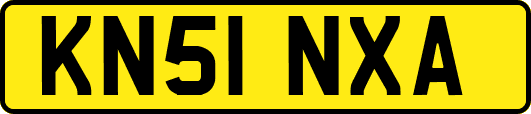 KN51 NXA